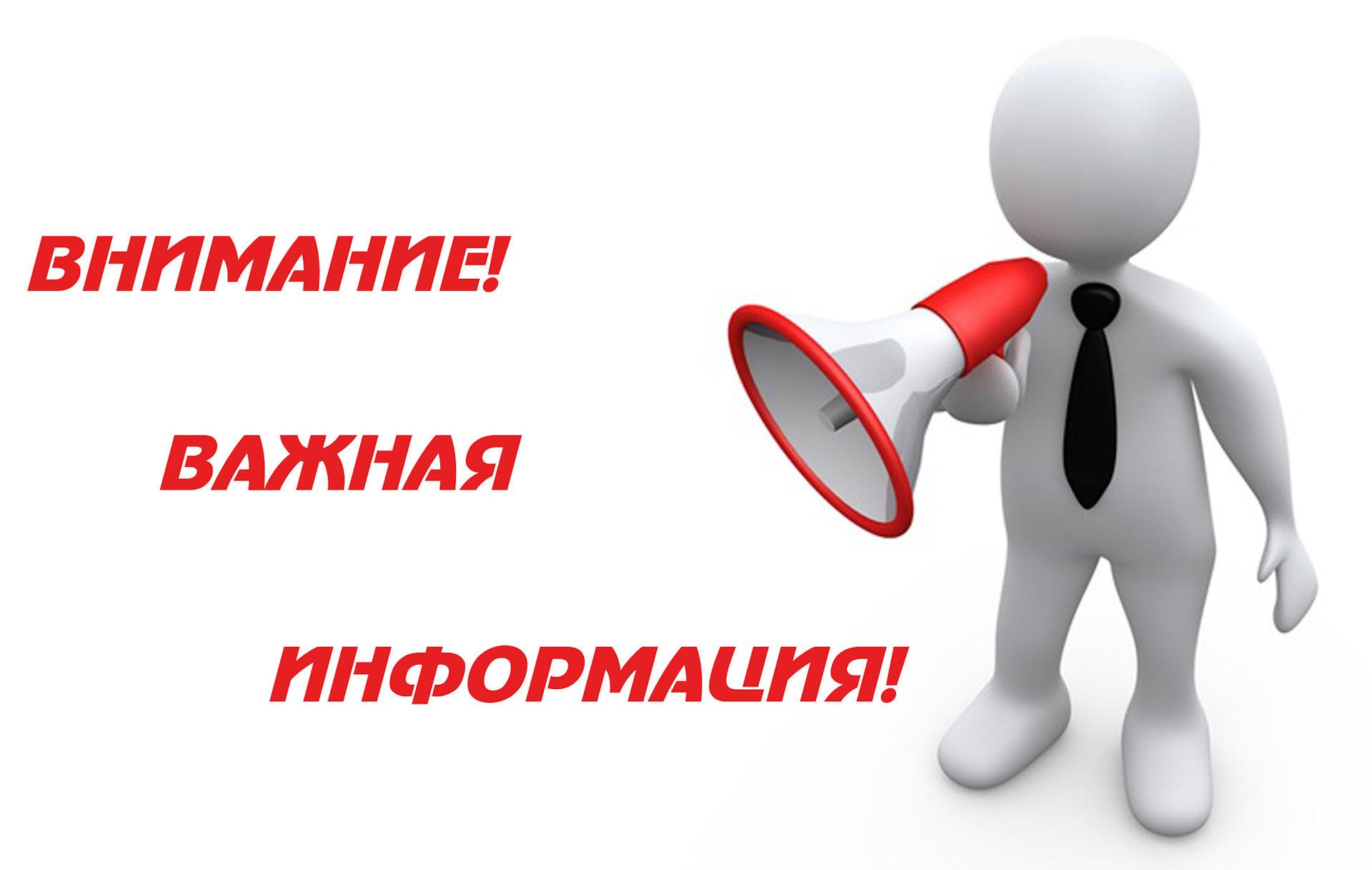 ВНИМАНИЕ!

ВАЖНАЯ

ИНФОРМАЦИЯ!